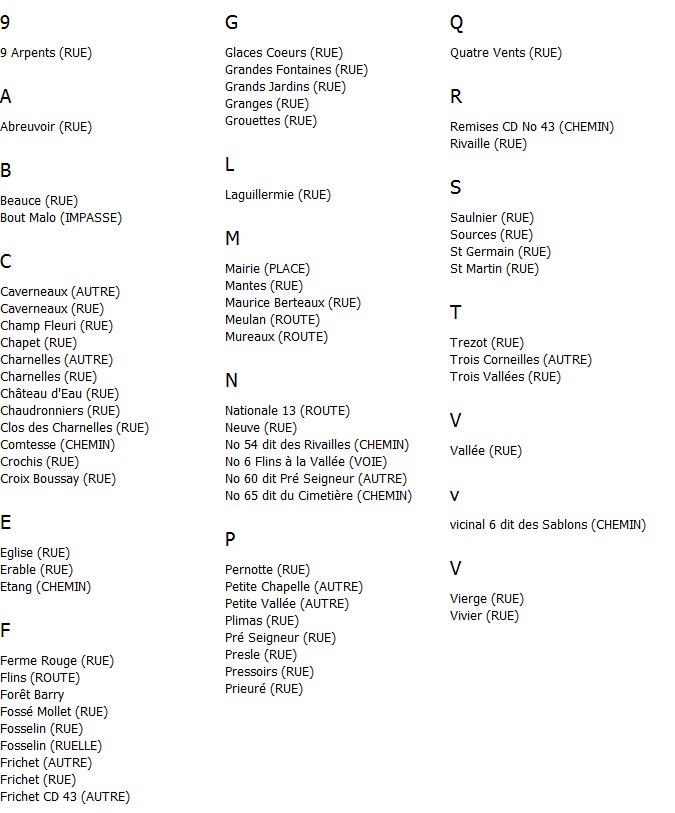 9

9 Arpents (RUE)

A

Abreuvoir (RUE)

B

Beauce (RUE)
Bout Malo (IMPASSE)

C

Caverneaux (AUTRE)
Caverneaux (RUE)
Champ Fleuri (RUE)
Chapet (RUE)
Charnelles (AUTRE)
Charnelles (RUE)
Château d'Eau (RUE)
Chaudronniers (RUE)
Clos des Charnelles (RUE)
Comtesse (CHEMIN)
Crochis (RUE)
Croix Boussay (RUE)

E

Eglise (RUE)
Erable (RUE)
Etang (CHEMIN)

F

Ferme Rouge (RUE)
Flins (ROUTE)
Forêt Barry
Fossé Mollet (RUE)
Fosselin (RUE)
Fosselin (RUELLE)
Frichet (AUTRE)
Frichet (RUE)
Frichet CD 43 (AUTRE)

G

Glaces Coeurs (RUE)
Grandes Fontaines (RUE)
Grands Jardins (RUE)
Granges (RUE)
Grouettes (RUE)

L

Laguillermie (RUE)

M

Mairie (PLACE)
Mantes (RUE)
Maurice Berteaux (RUE)
Meulan (ROUTE)
Mureaux (ROUTE)

N

Nationale 13 (ROUTE)
Neuve (RUE)
No 54 dit des Rivailles (CHEMIN)
No 6 Flins à la Vallée (VOIE)
No 60 dit Pré Seigneur (AUTRE)
No 65 dit du Cimetière (CHEMIN)

P

Pernotte (RUE)
Petite Chapelle (AUTRE)
Petite Vallée (AUTRE)
Plimas (RUE)
Pré Seigneur (RUE)
Presle (RUE)
Pressoirs (RUE)
Prieuré (RUE)

Q

Quatre Vents (RUE)

R

Remises CD No 43 (CHEMIN)
Rivaille (RUE)

S

Saulnier (RUE)
Sources (RUE)
St Germain (RUE)
St Martin (RUE)

T

Trezot (RUE)
Trois Corneilles (AUTRE)
Trois Vallées (RUE)

V

Vallée (RUE)

v

vicinal 6 dit des Sablons (CHEMIN)

V

Vierge (RUE)
Vivier (RUE)